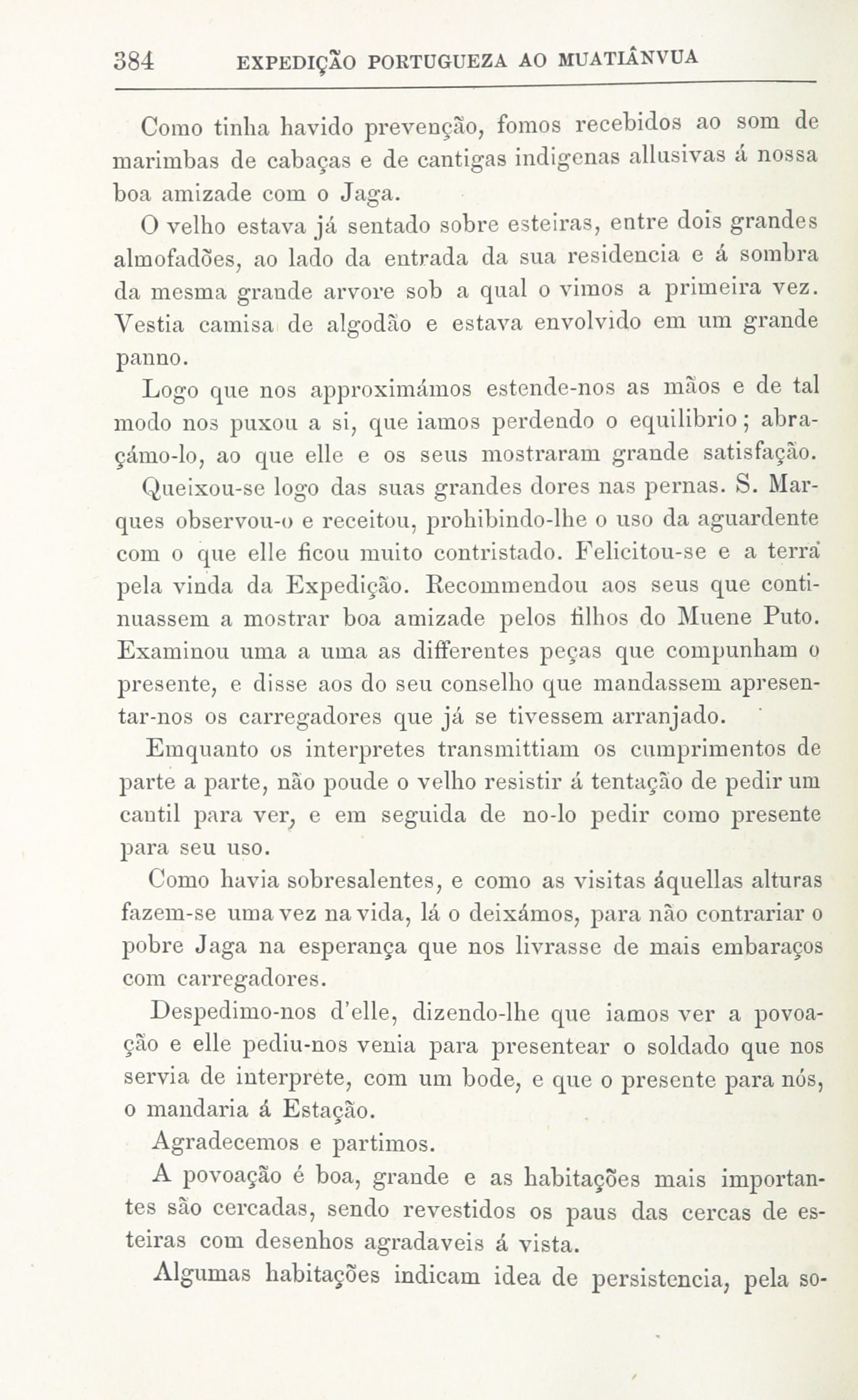 384 EXPEDIÇÃO PORTUGUEZA AO MUATIÂNVUA

Como tinha havido prevenção, fomos recebidos ao som de marimbas de cabaças e de cantigas indigenas allusivas á nossa boa amizade com o Jaga.

O velho estava já sentado sobre esteiras, entre dois grandes almofadões, ao lado da entrada da sua residencia e á sombra da mesma grande arvore sob a qual o vimos a primeira vez. Vestia camisa de algodão e estava envolvido em um grande panno.

Logo que nos approximámos estende-nos as mãos e de tal modo nos puxou a si, que iamos perdendo o equilibrio; abraçámo-lo, ao que elle e os seus mostraram grande satisfação.

Queixou-se logo das suas grandes dores nas pernas. S. Marques observou-o e receitou, prohibindo-lhe o uso da aguardente com o que elle ficou muito contristado. Felicitou-se e a terra pela vinda da Expedição. Recommendou aos seus que continuassem a mostrar boa amizade pelos filhos do Muene Puto. Examinou uma a uma as differentes peças que compunham o presente, e disse aos do seu conselho que mandassem apresentar-nos os carregadores que já se tivessem arranjado.

Emquanto os interpretes transmittiam os cumprimentos de parte a parte, não poude o velho resistir á tentação de pedir um cantil para ver, e em seguida de no-lo pedir como presente para seu uso.

Como havia sobresalentes, e como as visitas áquellas alturas fazem-se uma vez na vida, lá o deixámos, para não contrariar o pobre Jaga na esperança que nos livrasse de mais embaraços com carregadores.

Despedimo-nos d'elle, dizendo-lhe que iamos ver a povoação e elle pediu-nos venia para presentear o soldado que nos servia de interprete, com um bode, e que o presente para nós, o mandaria á Estação.

Agradecemos e partimos.

A povoação é boa, grande e as habitações mais importantes são cercadas, sendo revestidos os paus das cercas de esteiras com desenhos agradaveis á vista.

Algumas habitações indicam idea de persistencia, pela so-